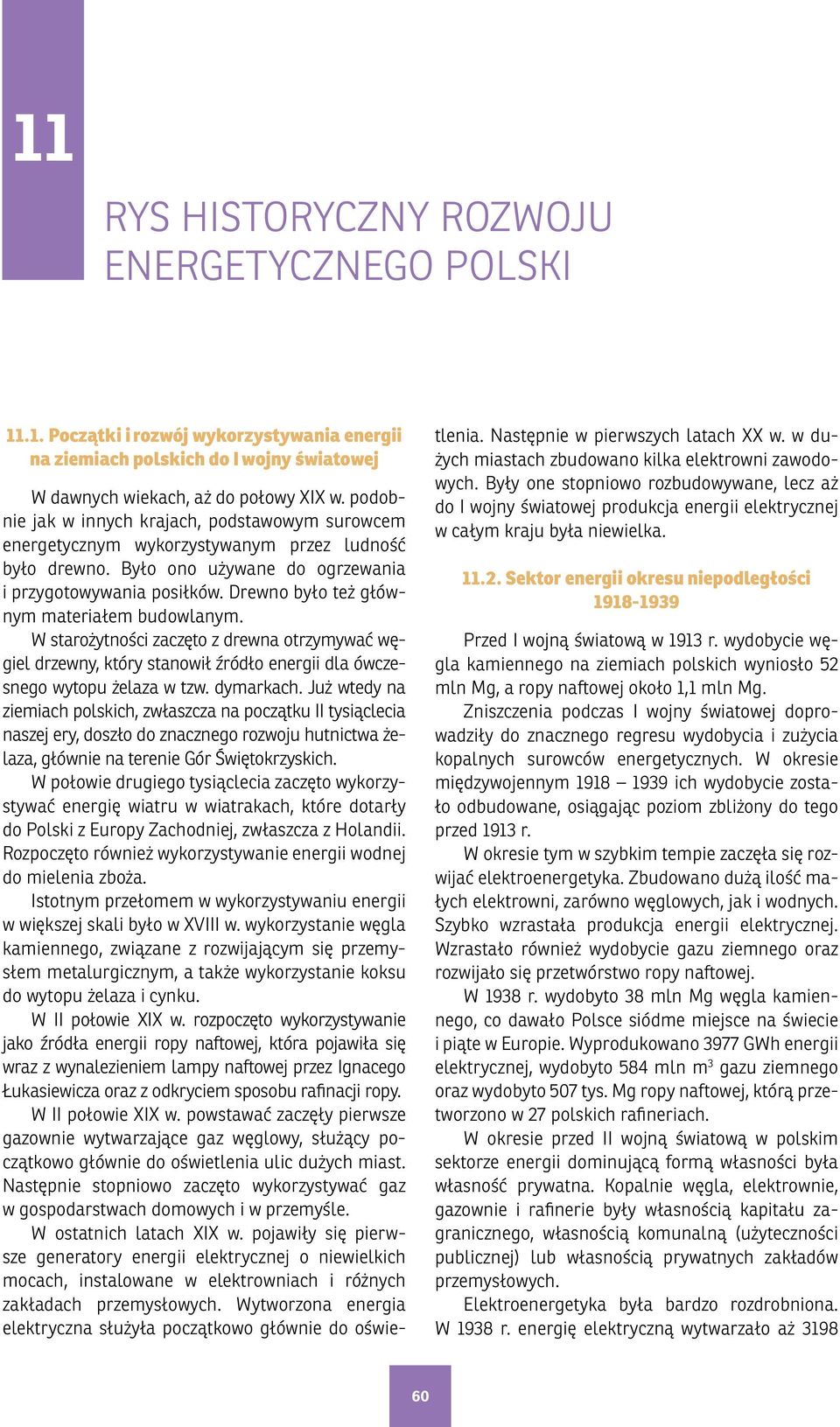 11

RYS HISTORYCZNY ROZWOJU ENERGETYCZNEGO POLSKI

11.1. Początki i rozwój wykorzystywania energii na ziemiach polskich do I wojny światowej

W dawnych wiekach, aż do połowy XIX w. podobnie jak w innych krajach, podstawowym surowcem energetycznym wykorzystywanym przez ludność było drewno. Było ono używane do ogrzewania i przygotowywania posiłków. Drewno było też głównym materiałem budowlanym.

W starożytności zaczęto z drewna otrzymywać węgiel drzewny, który stanowił źródło energii dla ówczesnego wytopu żelaza w tzw. dymarkach. Już wtedy na ziemiach polskich, zwłaszcza na początku II tysiąclecia naszej ery, doszło do znacznego rozwoju hutnictwa żelaza, głównie na terenie Gór Świętokrzyskich.

W połowie drugiego tysiąclecia zaczęto wykorzystywać energię wiatru w wiatrakach, które dotarły do Polski z Europy Zachodniej, zwłaszcza z Holandii. Rozpoczęto również wykorzystywanie energii wodnej do mielenia zboża.

Istotnym przełomem w wykorzystywaniu energii w większej skali było w XVIII w. wykorzystanie węgla kamiennego, związane z rozwijającym się przemysłem metalurgicznym, a także wykorzystanie koksu do wytopu żelaza i cynku.

W II połowie XIX w. rozpoczęto wykorzystywanie jako źródła energii ropy naftowej, która pojawiła się wraz z wynalezieniem lampy naftowej przez Ignacego Łukasiewicza oraz z odkryciem sposobu rafinacji ropy.

W II połowie XIX w. powstawać zaczęły pierwsze gazownie wytwarzające gaz węglowy, służący początkowo głównie do oświetlenia ulic dużych miast. Następnie stopniowo zaczęto wykorzystywać gaz w gospodarstwach domowych i w przemyśle.

W ostatnich latach XIX w. pojawiły się pierwsze generatory energii elektrycznej o niewielkich mocach, instalowane w elektrowniach i różnych zakładach przemysłowych. Wytworzona energia elektryczna służyła początkowo głównie do oświetlenia. Następnie w pierwszych latach XX w. w dużych miastach zbudowano kilka elektrowni zawodowych. Były one stopniowo rozbudowywane, lecz aż do I wojny światowej produkcja energii elektrycznej w całym kraju była niewielka.

11.2. Sektor energii okresu niepodległości 1918-1939

Przed I wojną światową w 1913 r. wydobycie węgla kamiennego na ziemiach polskich wyniosło 52 mln Mg, a ropy naftowej około 1,1 mln Mg.

Zniszczenia podczas I wojny światowej doprowadziły do znacznego regresu wydobycia i zużycia kopalnych surowców energetycznych. W okresie międzywojennym 1918 – 1939 ich wydobycie zostało odbudowane, osiągając poziom zbliżony do tego przed 1913 r.

W okresie tym w szybkim tempie zaczęła się rozwijać elektroenergetyka. Zbudowano dużą ilość małych elektrowni, zarówno węglowych, jak i wodnych. Szybko wzrastała produkcja energii elektrycznej. Wzrastało również wydobycie gazu ziemnego oraz rozwijało się przetwórstwo ropy naftowej.

W 1938 r. wydobyto 38 mln Mg węgla kamiennego, co dawało Polsce siódme miejsce na świecie i piąte w Europie. Wyprodukowano 3977 GWh energii elektrycznej, wydobyto 584 mln $m^3$ gazu ziemnego oraz wydobyto 507 tys. Mg ropy naftowej, którą przetworzono w 27 polskich rafineriach.

W okresie przed II wojną światową w polskim sektorze energii dominującą formą własności była własność prywatna. Kopalnie węgla, elektrownie, gazownie i rafinerie były własnością kapitału zagranicznego, własnością komunalną (użyteczności publicznej) lub własnością prywatnych zakładów przemysłowych.

Elektroenergetyka była bardzo rozdrobniona. W 1938 r. energię elektryczną wytwarzało aż 3198

60